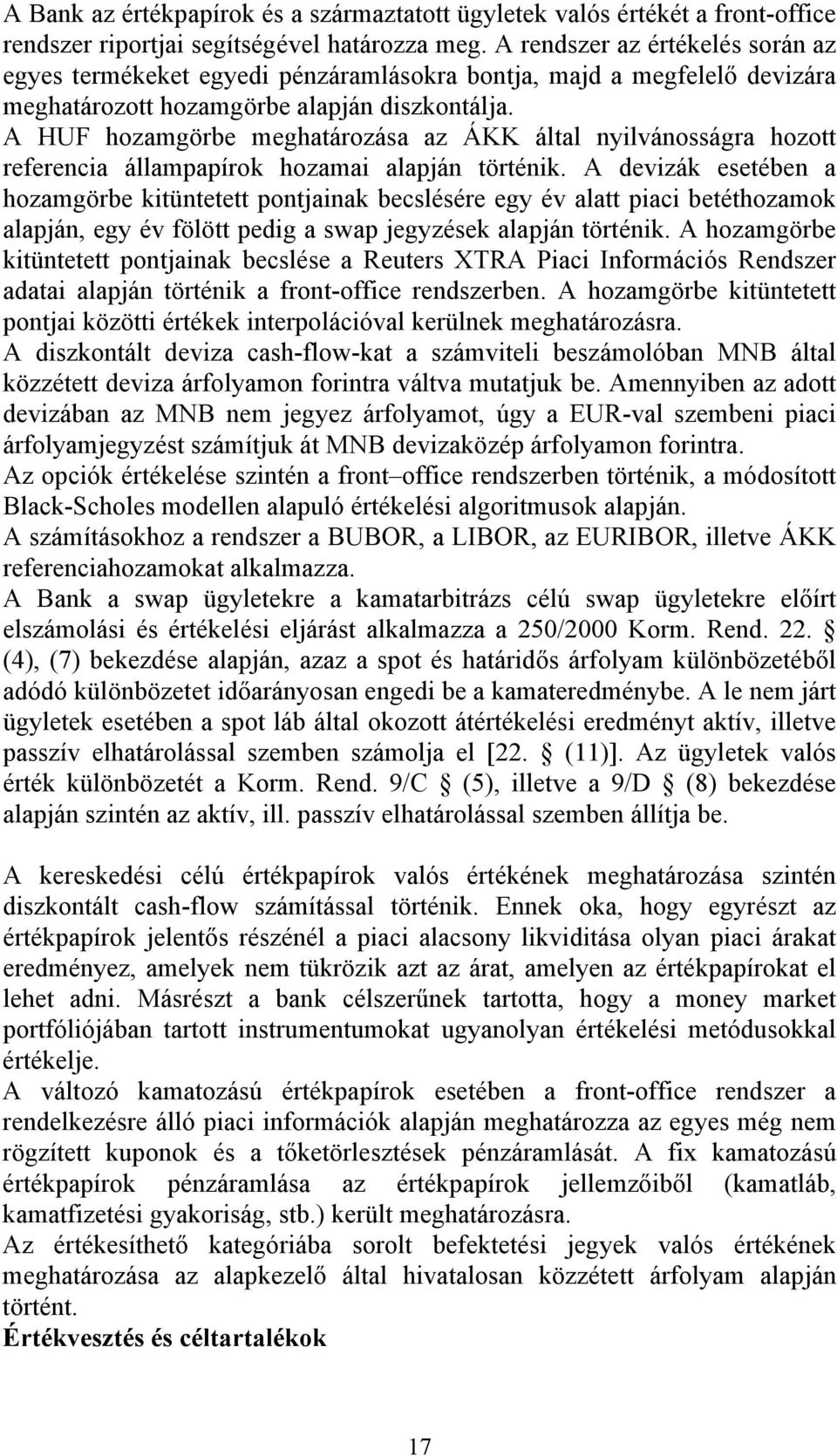 A Bank az értékpapírok és a származtatott ügyletek valós értékét a front-office rendszer riportjai segítségével határozza meg. A rendszer az értékelés során az egyes termékeket egyedi pénzáramlásokra bontja, majd a megfelelő devizára meghatározott hozamgörbe alapján diszkontálja.
A HUF hozamgörbe meghatározása az ÁKK által nyilvánosságra hozott referencia állampapírok hozamai alapján történik. A devizák esetében a hozamgörbe kitüntetett pontjainak becslésére egy év alatt piaci betéthozamok alapján, egy év fölött pedig a swap jegyzések alapján történik. A hozamgörbe kitüntetett pontjainak becslése a Reuters XTRA Piaci Információs Rendszer adatai alapján történik a front-office rendszerben. A hozamgörbe kitüntetett pontjai közötti értékek interpolációval kerülnek meghatározásra.
A diszkontált deviza cash-flow-kat a számviteli beszámolóban MNB által közzétett deviza árfolyamon forintra váltva mutatjuk be. Amennyiben az adott devizában az MNB nem jegyez árfolyamot, úgy a EUR-val szembeni piaci árfolyamjegyzést számítjuk át MNB devizaközép árfolyamon forintra.
Az opciók értékelése szintén a front–office rendszerben történik, a módosított Black-Scholes modellen alapuló értékelési algoritmusok alapján.
A számításokhoz a rendszer a BUBOR, a LIBOR, az EURIBOR, illetve ÁKK referenciahozamokat alkalmazza.
A Bank a swap ügyletekre a kamatarbitrázs célú swap ügyletekre előírt elszámolási és értékelési eljárást alkalmazza a 250/2000 Korm. Rend. 22. § (4), (7) bekezdése alapján, azaz a spot és határidős árfolyam különbözetéből adódó különbözetet időarányosan engedi be a kamateredménybe. A le nem járt ügyletek esetében a spot láb által okozott átértékelési eredményt aktív, illetve passzív elhatárolással szemben számolja el [22. § (11)]. Az ügyletek valós érték különbözetét a Korm. Rend. 9/C § (5), illetve a 9/D § (8) bekezdése alapján szintén az aktív, ill. passzív elhatárolással szemben állítja be.

A kereskedési célú értékpapírok valós értékének meghatározása szintén diszkontált cash-flow számítással történik. Ennek oka, hogy egyrészt az értékpapírok jelentős részénél a piaci alacsony likviditása olyan piaci árakat eredményez, amelyek nem tükrözik azt az árat, amelyen az értékpapírokat el lehet adni. Másrészt a bank célszerűnek tartotta, hogy a money market portfóliójában tartott instrumentumokat ugyanolyan értékelési metódusokkal értékelje.
A változó kamatozású értékpapírok esetében a front-office rendszer a rendelkezésre álló piaci információk alapján meghatározza az egyes még nem rögzített kuponok és a tőketörlesztések pénzáramlását. A fix kamatozású értékpapírok pénzáramlása az értékpapírok jellemzőiből (kamatláb, kamatfizetési gyakoriság, stb.) került meghatározásra.
Az értékesíthető kategóriába sorolt befektetési jegyek valós értékének meghatározása az alapkezelő által hivatalosan közzétett árfolyam alapján történt.
Értékvesztés és céltartalékok

17